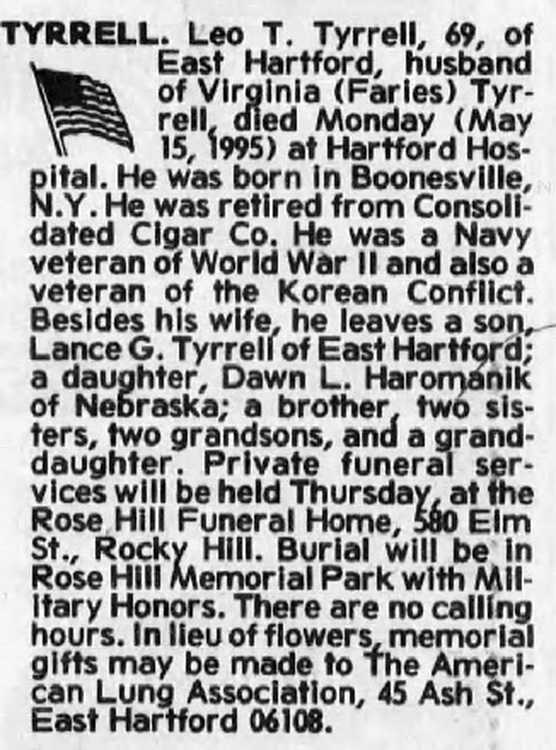 TYRRELL. Leo T. Tyrrell, 69, of East Hartford, husband of Virginia (Faries) Tyrrell, died Monday (May 15, 1995) at Hartford Hospital. He was born in Boonesville, N.Y. He was retired from Consolidated Cigar Co. He was a Navy veteran of World War II and also a veteran of the Korean Conflict. Besides his wife, he leaves a son, Lance G. Tyrrell of East Hartford; a daughter, Dawn L. Haromanik of Nebraska; a brother, two sisters, two grandsons, and a granddaughter. Private funeral services will be held Thursday, at the Rose Hill Funeral Home, 580 Elm St., Rocky Hill. Burial will be in Rose Hill Memorial Park with Military Honors. There are no calling hours. In lieu of flowers, memorial gifts may be made to The American Lung Association, 45 Ash St., East Hartford 06108.